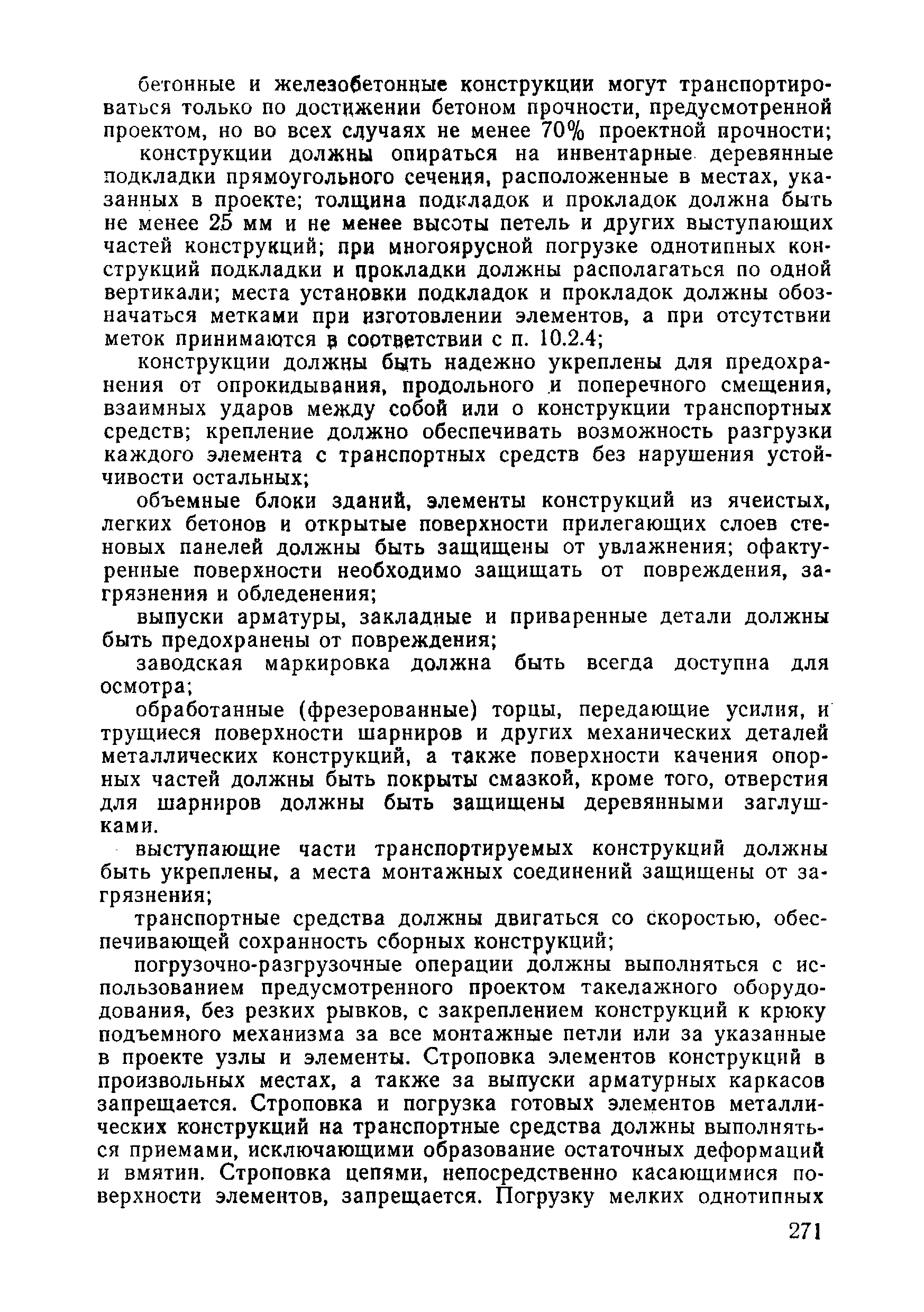 бетонные и железобетонные конструкции могут транспортироваться только по достижении бетоном прочности, предусмотренной проектом, но во всех случаях не менее 70% проектной прочности;

конструкции должны опираться на инвентарные деревянные подкладки прямоугольного сечения, расположенные в местах, указанных в проекте; толщина подкладок и прокладок должна быть не менее 25 мм и не менее высоты петель и других выступающих частей конструкций; при многоярусной погрузке однотипных конструкций подкладки и прокладки должны располагаться по одной вертикали; места установки подкладок и прокладок должны обозначаться метками при изготовлении элементов, а при отсутствии меток принимаются в соответствии с п. 10.2.4;

конструкции должны быть надежно укреплены для предохранения от опрокидывания, продольного и поперечного смещения, взаимных ударов между собой или о конструкции транспортных средств; крепление должно обеспечивать возможность разгрузки каждого элемента с транспортных средств без нарушения устойчивости остальных;

объемные блоки зданий, элементы конструкций из ячеистых, легких бетонов и открытые поверхности прилегающих слоев стеновых панелей должны быть защищены от увлажнения; офактуренные поверхности необходимо защищать от повреждения, загрязнения и обледенения;

выпуски арматуры, закладные и приваренные детали должны быть предохранены от повреждения;

заводская маркировка должна быть всегда доступна для осмотра;

обработанные (фрезерованные) торцы, передающие усилия, и трущиеся поверхности шарниров и других механических деталей металлических конструкций, а также поверхности качения опорных частей должны быть покрыты смазкой, кроме того, отверстия для шарниров должны быть защищены деревянными заглушками.

выступающие части транспортируемых конструкций должны быть укреплены, а места монтажных соединений защищены от загрязнения;

транспортные средства должны двигаться со скоростью, обеспечивающей сохранность сборных конструкций;

погрузочно-разгрузочные операции должны выполняться с использованием предусмотренного проектом такелажного оборудодования, без резких рывков, с закреплением конструкций к крюку подъемного механизма за все монтажные петли или за указанные в проекте узлы и элементы. Строповка элементов конструкций в произвольных местах, а также за выпуски арматурных каркасов запрещается. Строповка и погрузка готовых элементов металлических конструкций на транспортные средства должны выполняться приемами, исключающими образование остаточных деформаций и вмятин. Строповка цепями, непосредственно касающимися поверхности элементов, запрещается. Погрузку мелких однотипных

271